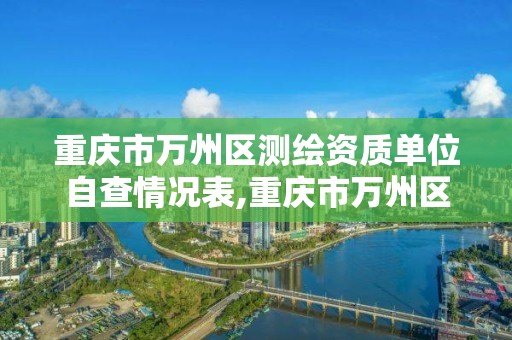 重庆市万州区测绘资质单位自查情况表,重庆市万州区